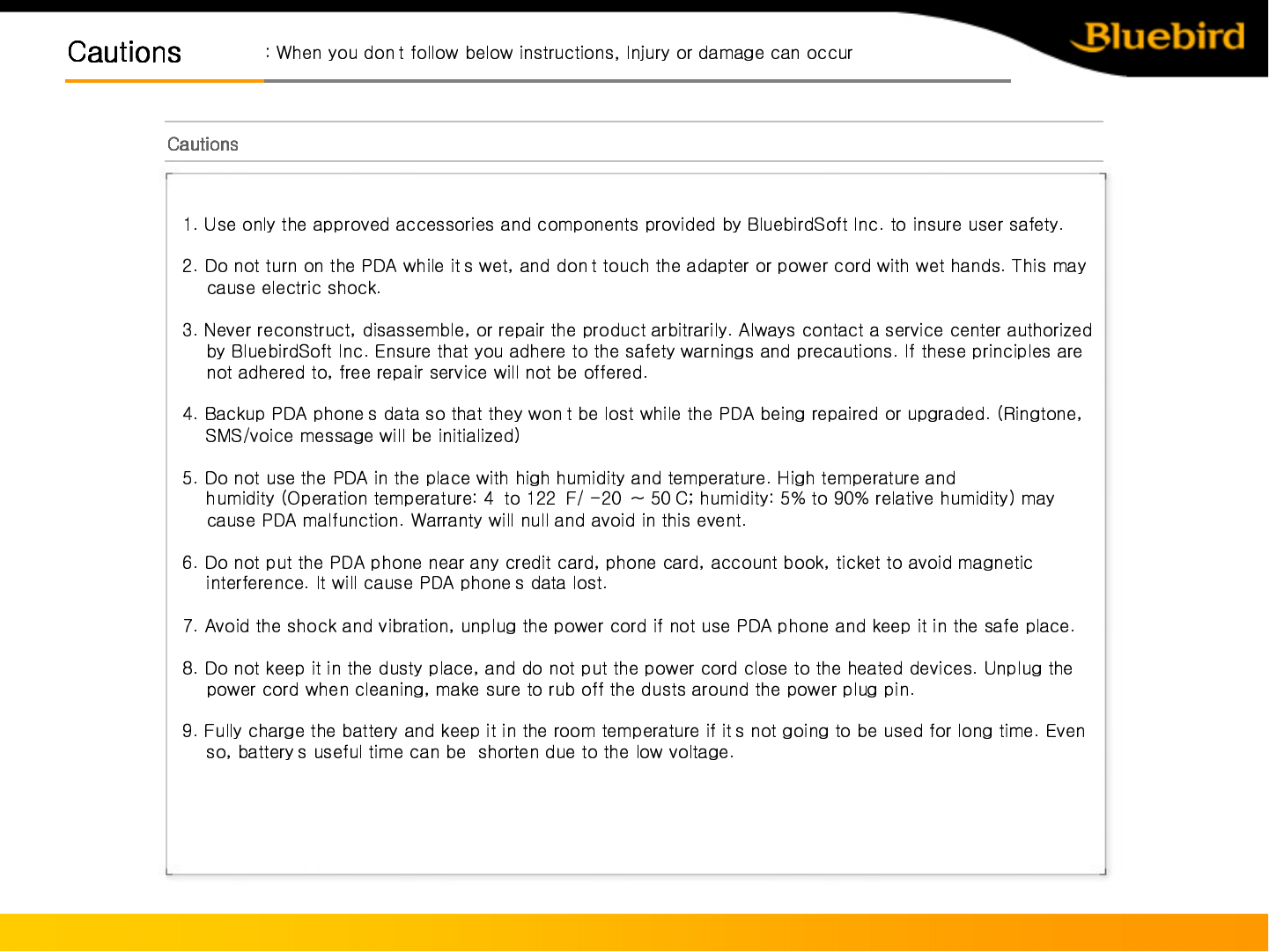 Cautions : When you don t follow below instructions, Injury or damage can occur

Bluebird

Cautions

1. Use only the approved accessories and components provided by BluebirdSoft Inc. to insure user safety.

2. Do not turn on the PDA while it s wet, and don t touch the adapter or power cord with wet hands. This may cause electric shock.

3. Never reconstruct, disassemble, or repair the product arbitrarily. Always contact a service center authorized by BluebirdSoft Inc. Ensure that you adhere to the safety warnings and precautions. If these principles are not adhered to, free repair service will not be offered.

4. Backup PDA phone s data so that they won t be lost while the PDA being repaired or upgraded. (Ringtone, SMS/voice message will be initialized)

5. Do not use the PDA in the place with high humidity and temperature. High temperature and humidity (Operation temperature: 4 to 122 F/ -20 ~ 50 C; humidity: 5% to 90% relative humidity) may cause PDA malfunction. Warranty will null and avoid in this event.

6. Do not put the PDA phone near any credit card, phone card, account book, ticket to avoid magnetic interference. It will cause PDA phone s data lost.

7. Avoid the shock and vibration, unplug the power cord if not use PDA phone and keep it in the safe place.

8. Do not keep it in the dusty place, and do not put the power cord close to the heated devices. Unplug the power cord when cleaning, make sure to rub off the dusts around the power plug pin.

9. Fully charge the battery and keep it in the room temperature if it s not going to be used for long time. Even so, battery s useful time can be shorten due to the low voltage.